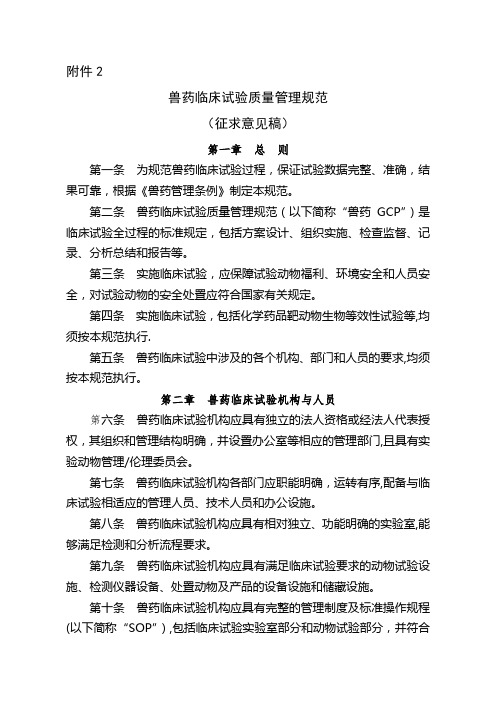 附件 2

兽药临床试验质量管理规范

（征求意见稿）

第一章　总　则

第一条　为规范兽药临床试验过程，保证试验数据完整、准确，结果可靠，根据《兽药管理条例》制定本规范。

第二条　兽药临床试验质量管理规范（以下简称“兽药 GCP”）是临床试验全过程的标准规定，包括方案设计、组织实施、检查监督、记录、分析总结和报告等。

第三条　实施临床试验，应保障试验动物福利、环境安全和人员安全，对试验动物的安全处置应符合国家有关规定。

第四条　实施临床试验，包括化学药品靶动物生物等效性试验等，均须按本规范执行.

第五条　兽药临床试验中涉及的各个机构、部门和人员的要求，均须按本规范执行。

第二章　兽药临床试验机构与人员

第六条　兽药临床试验机构应具有独立的法人资格或经法人代表授权，其组织和管理结构明确，并设置办公室等相应的管理部门，且具有实验动物管理/伦理委员会。

第七条　兽药临床试验机构各部门应职能明确，运转有序，配备与临床试验相适应的管理人员、技术人员和办公设施。

第八条　兽药临床试验机构应具有相对独立、功能明确的实验室，能够满足检测和分析流程要求。

第九条　兽药临床试验机构应具有满足临床试验要求的动物试验设施、检测仪器设备、处置动物及产品的设备设施和储藏设施。

第十条　兽药临床试验机构应具有完整的管理制度及标准操作规程(以下简称“SOP”)，包括临床试验实验室部分和动物试验部分，并符合